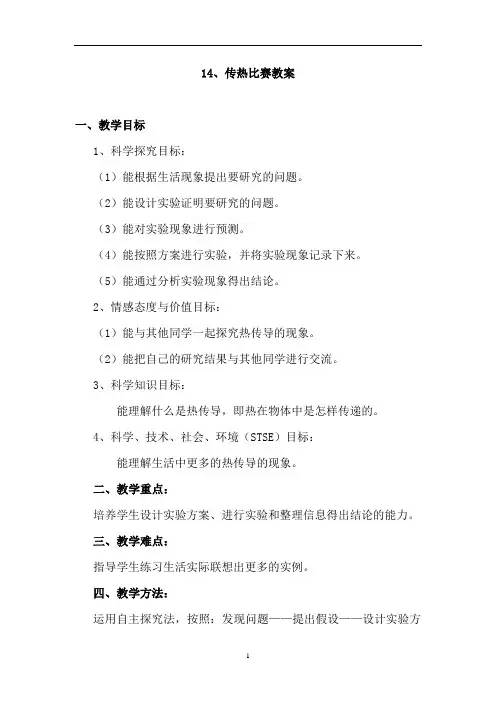 14、传热比赛教案

一、教学目标

1、科学探究目标：

（1）能根据生活现象提出要研究的问题。

（2）能设计实验证明要研究的问题。

（3）能对实验现象进行预测。

（4）能按照方案进行实验，并将实验现象记录下来。

（5）能通过分析实验现象得出结论。

2、情感态度与价值目标：

（1）能与其他同学一起探究热传导的现象。

（2）能把自己的研究结果与其他同学进行交流。

3、科学知识目标：

能理解什么是热传导，即热在物体中是怎样传递的。

4、科学、技术、社会、环境（STSE）目标：

能理解生活中更多的热传导的现象。

二、教学重点：

培养学生设计实验方案、进行实验和整理信息得出结论的能力。

三、教学难点：

指导学生练习生活实际联想出更多的实例。

四、教学方法：

运用自主探究法，按照：发现问题——提出假设——设计实验方

1